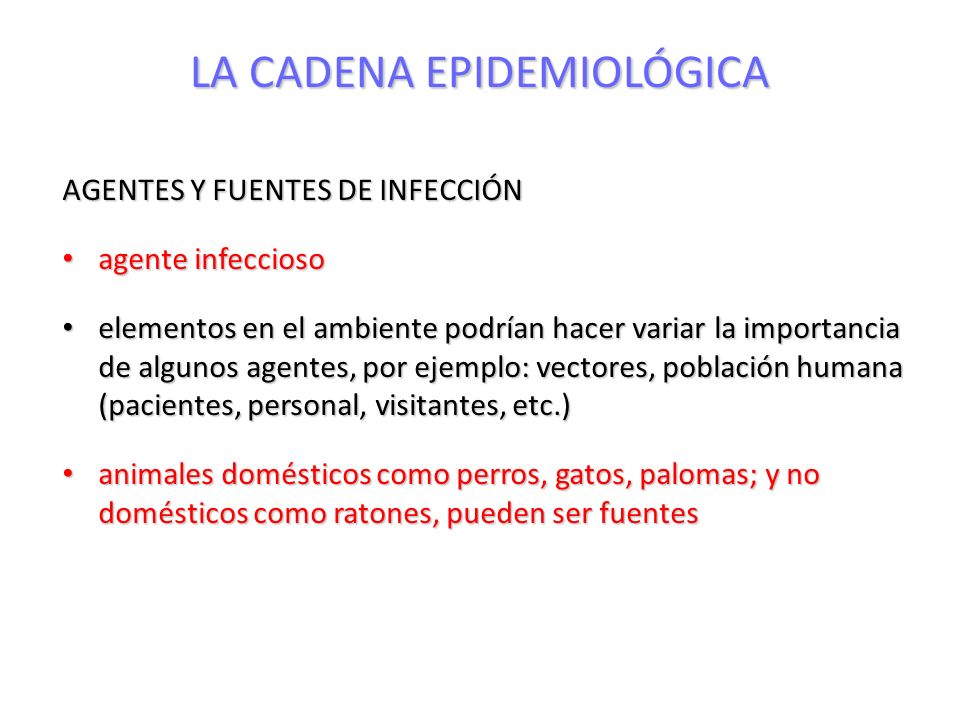 LA CADENA EPIDEMIOLÓGICA

AGENTES Y FUENTES DE INFECCIÓN

• agente infeccioso

• elementos en el ambiente podrían hacer variar la importancia de algunos agentes, por ejemplo: vectores, población humana (pacientes, personal, visitantes, etc.)

• animales domésticos como perros, gatos, palomas; y no domésticos como ratones, pueden ser fuentes